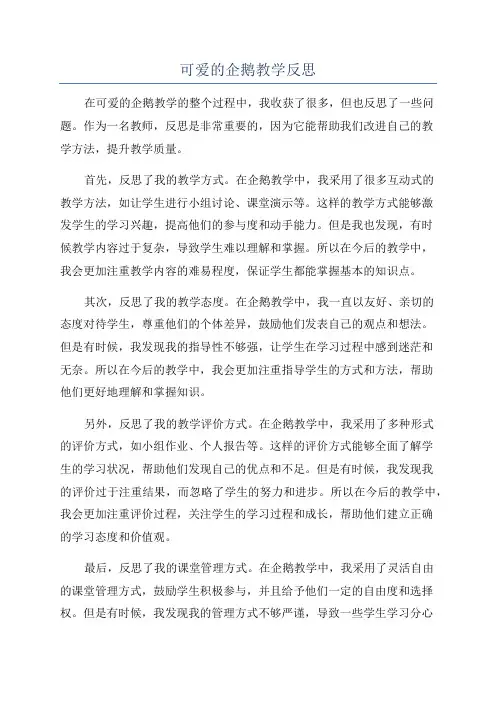 可爱的企鹅教学反思

在可爱的企鹅教学的整个过程中，我收获了很多，但也反思了一些问题。作为一名教师，反思是非常重要的，因为它能帮助我们改进自己的教学方法，提升教学质量。

首先，反思了我的教学方式。在企鹅教学中，我采用了很多互动式的教学方法，如让学生进行小组讨论、课堂演示等。这样的教学方式能够激发学生的学习兴趣，提高他们的参与度和动手能力。但是我也发现，有时候教学内容过于复杂，导致学生难以理解和掌握。所以在今后的教学中，我会更加注重教学内容的难易程度，保证学生都能掌握基本的知识点。

其次，反思了我的教学态度。在企鹅教学中，我一直以友好、亲切的态度对待学生，尊重他们的个体差异，鼓励他们发表自己的观点和想法。但是有时候，我发现我的指导性不够强，让学生在学习过程中感到迷茫和无奈。所以在今后的教学中，我会更加注重指导学生的方式和方法，帮助他们更好地理解和掌握知识。

另外，反思了我的教学评价方式。在企鹅教学中，我采用了多种形式的评价方式，如小组作业、个人报告等。这样的评价方式能够全面了解学生的学习状况，帮助他们发现自己的优点和不足。但是有时候，我发现我的评价过于注重结果，而忽略了学生的努力和进步。所以在今后的教学中，我会更加注重评价过程，关注学生的学习过程和成长，帮助他们建立正确的学习态度和价值观。

最后，反思了我的课堂管理方式。在企鹅教学中，我采用了灵活自由的课堂管理方式，鼓励学生积极参与，并且给予他们一定的自由度和选择权。但是有时候，我发现我的管理方式不够严谨，导致一些学生学习分心